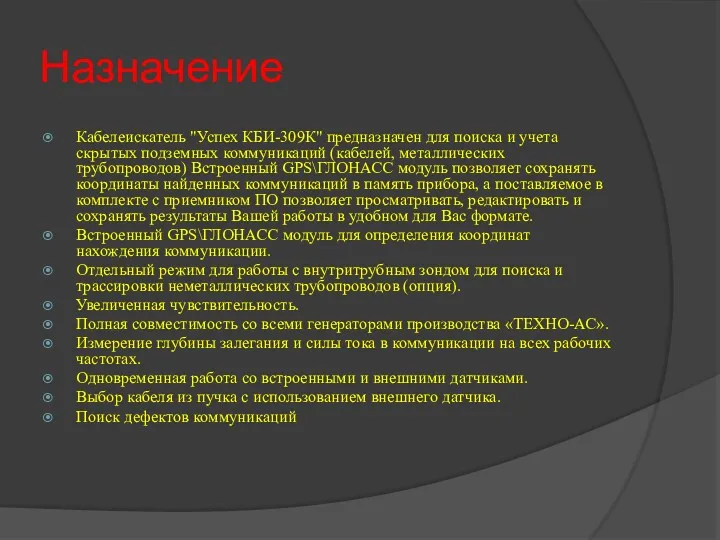 Назначение

Кабелеискатель "Успех КБИ-309К" предназначен для поиска и учета скрытых подземных коммуникаций (кабелей, металлических трубопроводов) Встроенный GPS\ГЛОНАСС модуль позволяет сохранять координаты найденных коммуникаций в память прибора, а поставляемое в комплекте с приемником ПО позволяет просматривать, редактировать и сохранять результаты Вашей работы в удобном для Вас формате.

Встроенный GPS\ГЛОНАСС модуль для определения координат нахождения коммуникации.

Отдельный режим для работы с внутритрубным зондом для поиска и трассировки неметаллических трубопроводов (опция).

Увеличенная чувствительность.

Полная совместимость со всеми генераторами производства «ТЕХНО-АС».

Измерение глубины залегания и силы тока в коммуникации на всех рабочих частотах.

Одновременная работа со встроенными и внешними датчиками.

Выбор кабеля из пучка с использованием внешнего датчика.

Поиск дефектов коммуникаций